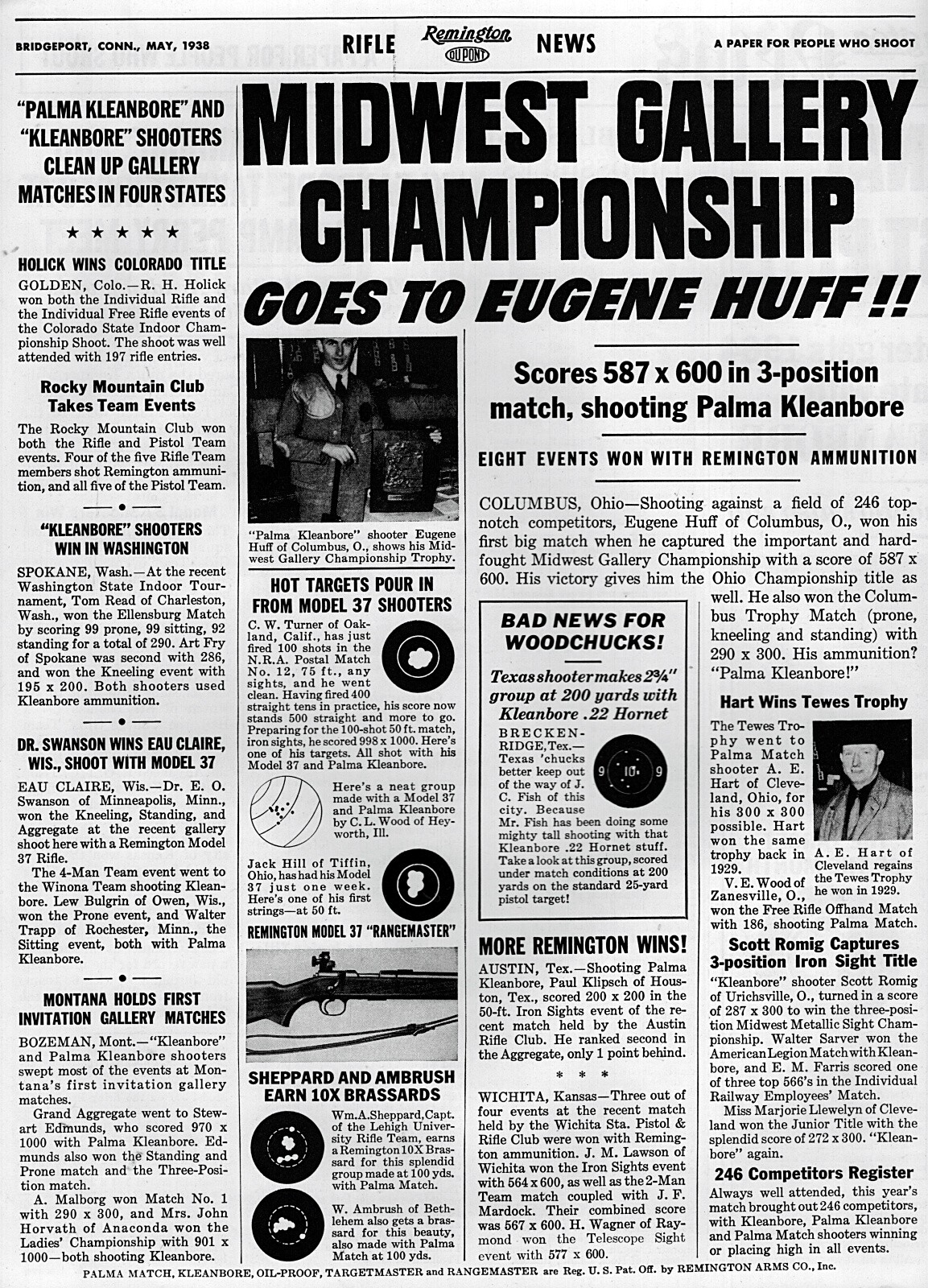 BRIDGEPORT, CONN., MAY, 1938

RIFLE Remington DU PONT NEWS

A PAPER FOR PEOPLE WHO SHOOT

"PALMA KLEANBORE" AND "KLEANBORE" SHOOTERS CLEAN UP GALLERY MATCHES IN FOUR STATES

★ ★ ★ ★ ★

HOLICK WINS COLORADO TITLE

GOLDEN, Colo.—R. H. Holick won both the Individual Rifle and the Individual Free Rifle events of the Colorado State Indoor Championship Shoot. The shoot was well attended with 197 rifle entries.

Rocky Mountain Club Takes Team Events

The Rocky Mountain Club won both the Rifle and Pistol Team events. Four of the five Rifle Team members shot Remington ammunition, and all five of the Pistol Team.

"KLEANBORE" SHOOTERS WIN IN WASHINGTON

SPOKANE, Wash.—At the recent Washington State Indoor Tournament, Tom Read of Charleston, Wash., won the Ellensburg Match by scoring 99 prone, 99 sitting, 92 standing for a total of 290. Art Fry of Spokane was second with 286, and won the Kneeling event with 195 x 200. Both shooters used Kleanbore ammunition.

DR. SWANSON WINS EAU CLAIRE, WIS., SHOOT WITH MODEL 37

EAU CLAIRE, Wis.—Dr. E. O. Swanson of Minneapolis, Minn., won the Kneeling, Standing, and Aggregate at the recent gallery shoot here with a Remington Model 37 Rifle.

The 4-Man Team event went to the Winona Team shooting Kleanbore. Lew Bulgrin of Owen, Wis., won the Prone event, and Walter Trapp of Rochester, Minn., the Sitting event, both with Palma Kleanbore.

MONTANA HOLDS FIRST INVITATION GALLERY MATCHES

BOZEMAN, Mont.—"Kleanbore" and Palma Kleanbore shooters swept most of the events at Montana's first invitation gallery matches.

Grand Aggregate went to Stewart Edmunds, who scored 970 x 1000 with Palma Kleanbore. Edmunds also won the Standing and Prone match and the Three-Position match.

A. Malborg won Match No. 1 with 290 x 300, and Mrs. John Horvath of Anaconda won the Ladies' Championship with 901 x 1000—both shooting Kleanbore.

MIDWEST GALLERY CHAMPIONSHIP GOES TO EUGENE HUFF!!

"Palma Kleanbore" shooter Eugene Huff of Columbus, O., shows his Midwest Gallery Championship Trophy.

HOT TARGETS POUR IN FROM MODEL 37 SHOOTERS

C. W. Turner of Oakland, Calif., has just fired 100 shots in the N.R.A. Postal Match No. 12, 75 ft., any sights, and he went clean. Having fired 400 straight tens in practice, his score now stands 500 straight and more to go. Preparing for the 100-shot 50 ft. match, iron sights, he scored 998 x 1000. Here's one of his targets. All shot with his Model 37 and Palma Kleanbore.

Here's a neat group made with a Model 37 and Palma Kleanbore by C. L. Wood of Heyworth, Ill.

Jack Hill of Tiffin, Ohio, has had his Model 37 just one week. Here's one of his first strings—at 50 ft.

REMINGTON MODEL 37 "RANGEMASTER"

SHEPPARD AND AMBRUSH EARN 10X BRASSARDS

Wm. A. Sheppard, Capt. of the Lehigh University Rifle Team, earns a Remington 10X Brassard for this splendid group made at 100 yds. with Palma Match.

W. Ambrush of Bethlehem also gets a brassard for this beauty, also made with Palma Match at 100 yds.

Scores 587 x 600 in 3-position match, shooting Palma Kleanbore

EIGHT EVENTS WON WITH REMINGTON AMMUNITION

COLUMBUS, Ohio—Shooting against a field of 246 top-notch competitors, Eugene Huff of Columbus, O., won his first big match when he captured the important and hard-fought Midwest Gallery Championship with a score of 587 x 600. His victory gives him the Ohio Championship title as well. He also won the Columbus Trophy Match (prone, kneeling and standing) with 290 x 300. His ammunition? "Palma Kleanbore!"

BAD NEWS FOR WOODCHUCKS!

Texas shooter makes 2¾" group at 200 yards with Kleanbore .22 Hornet

BRECKENRIDGE, Tex.—Texas 'chucks better keep out of the way of J. C. Fish of this city. Because Mr. Fish has been doing some mighty tall shooting with that Kleanbore .22 Hornet stuff. Take a look at this group, scored under match conditions at 200 yards on the standard 25-yard pistol target!

9 10 9

MORE REMINGTON WINS!

AUSTIN, Tex.—Shooting Palma Kleanbore, Paul Klipsch of Houston, Tex., scored 200 x 200 in the 50-ft. Iron Sights event of the recent match held by the Austin Rifle Club. He ranked second in the Aggregate, only 1 point behind.

* * *

WICHITA, Kansas—Three out of four events at the recent match held by the Wichita Sta. Pistol & Rifle Club were won with Remington ammunition. J. M. Lawson of Wichita won the Iron Sights event with 564 x 600, as well as the 2-Man Team match coupled with J. F. Mardock. Their combined score was 567 x 600. H. Wagner of Raymond won the Telescope Sight event with 577 x 600.

Hart Wins Tewes Trophy

The Tewes Trophy went to Palma Match shooter A. E. Hart of Cleveland, Ohio, for his 300 x 300 possible. Hart won the same trophy back in 1929.

A. E. Hart of Cleveland regains the Tewes Trophy he won in 1929.

V. E. Wood of Zanesville, O., won the Free Rifle Offhand Match with 186, shooting Palma Match.

Scott Romig Captures 3-position Iron Sight Title

"Kleanbore" shooter Scott Romig of Urichsville, O., turned in a score of 287 x 300 to win the three-position Midwest Metallic Sight Championship. Walter Sarver won the American Legion Match with Kleanbore, and E. M. Farris scored one of three top 566's in the Individual Railway Employees' Match.

Miss Marjorie Llewelyn of Cleveland won the Junior Title with the splendid score of 272 x 300. "Kleanbore" again.

246 Competitors Register

Always well attended, this year's match brought out 246 competitors, with Kleanbore, Palma Kleanbore and Palma Match shooters winning or placing high in all events.

PALMA MATCH, KLEANBORE, OIL-PROOF, TARGETMASTER and RANGEMASTER are Reg. U. S. Pat. Off. by REMINGTON ARMS CO., Inc.